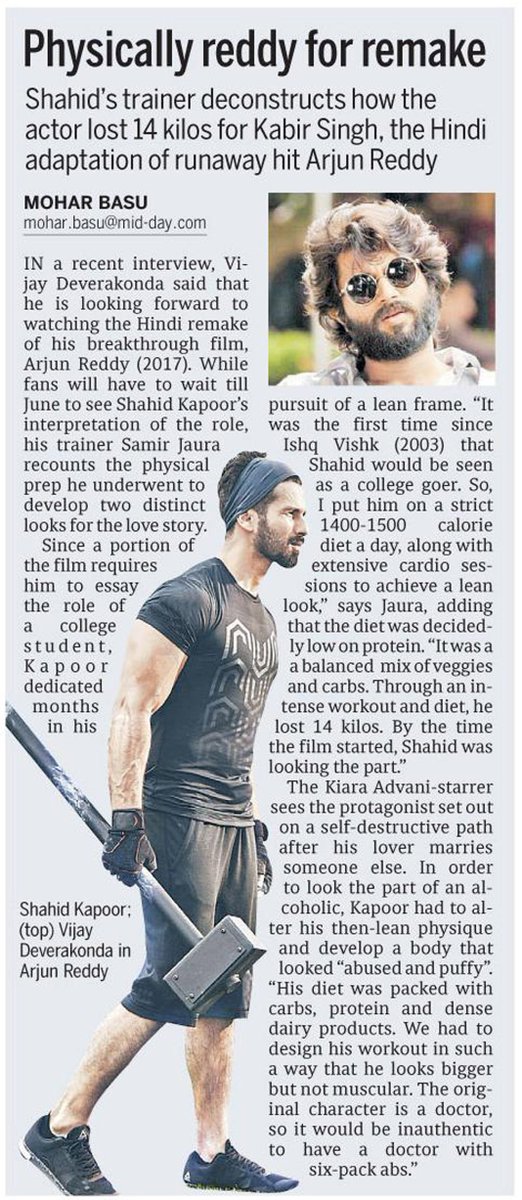 Physically reddy for remake

Shahid's trainer deconstructs how the actor lost 14 kilos for Kabir Singh, the Hindi adaptation of runaway hit Arjun Reddy

MOHAR BASU
mohar.basu@mid-day.com

IN a recent interview, Vijay Deverakonda said that he is looking forward to watching the Hindi remake of his breakthrough film, Arjun Reddy (2017). While fans will have to wait till June to see Shahid Kapoor's interpretation of the role, his trainer Samir Jaura recounts the physical prep he underwent to develop two distinct looks for the love story.

Since a portion of the film requires him to essay the role of a college student, Kapoor dedicated months in his pursuit of a lean frame. "It was the first time since Ishq Vishk (2003) that Shahid would be seen as a college goer. So, I put him on a strict 1400-1500 calorie diet a day, along with extensive cardio sessions to achieve a lean look," says Jaura, adding that the diet was decidedly low on protein. "It was a a balanced mix of veggies and carbs. Through an intense workout and diet, he lost 14 kilos. By the time the film started, Shahid was looking the part."

The Kiara Advani-starrer sees the protagonist set out on a self-destructive path after his lover marries someone else. In order to look the part of an alcoholic, Kapoor had to alter his then-lean physique and develop a body that looked "abused and puffy". "His diet was packed with carbs, protein and dense dairy products. We had to design his workout in such a way that he looks bigger but not muscular. The original character is a doctor, so it would be inauthentic to have a doctor with six-pack abs."

Shahid Kapoor; (top) Vijay Deverakonda in Arjun Reddy